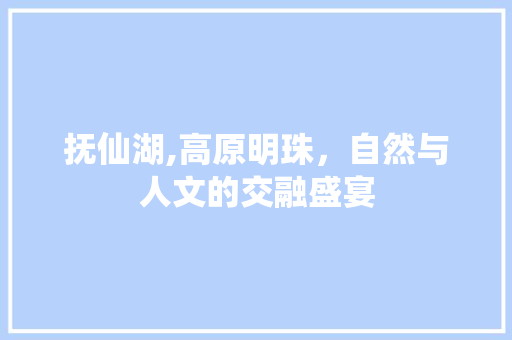 抚仙湖,高原明珠，自然与人文的交融盛宴